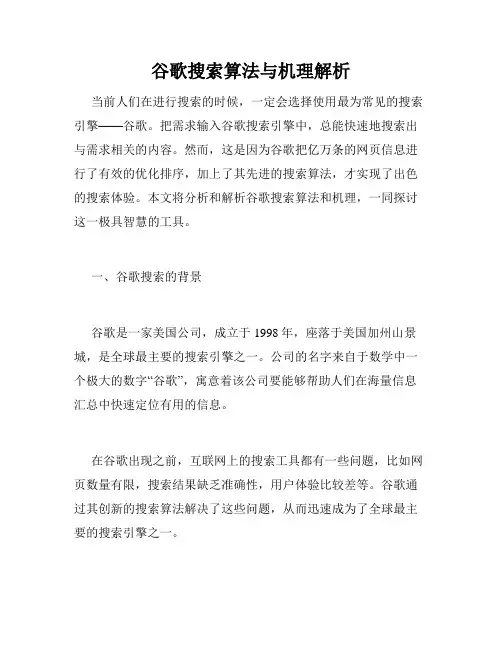 谷歌搜索算法与机理解析

当前人们在进行搜索的时候，一定会选择使用最为常见的搜索引擎——谷歌。把需求输入谷歌搜索引擎中，总能快速地搜索出与需求相关的内容。然而，这是因为谷歌把亿万条的网页信息进行了有效的优化排序，加上了其先进的搜索算法，才实现了出色的搜索体验。本文将分析和解析谷歌搜索算法和机理，一同探讨这一极具智慧的工具。

一、谷歌搜索的背景

谷歌是一家美国公司，成立于 1998 年，座落于美国加州山景城，是全球最主要的搜索引擎之一。公司的名字来自于数学中一个极大的数字“谷歌”，寓意着该公司要能够帮助人们在海量信息汇总中快速定位有用的信息。

在谷歌出现之前，互联网上的搜索工具都有一些问题，比如网页数量有限，搜索结果缺乏准确性，用户体验比较差等。谷歌通过其创新的搜索算法解决了这些问题，从而迅速成为了全球最主要的搜索引擎之一。